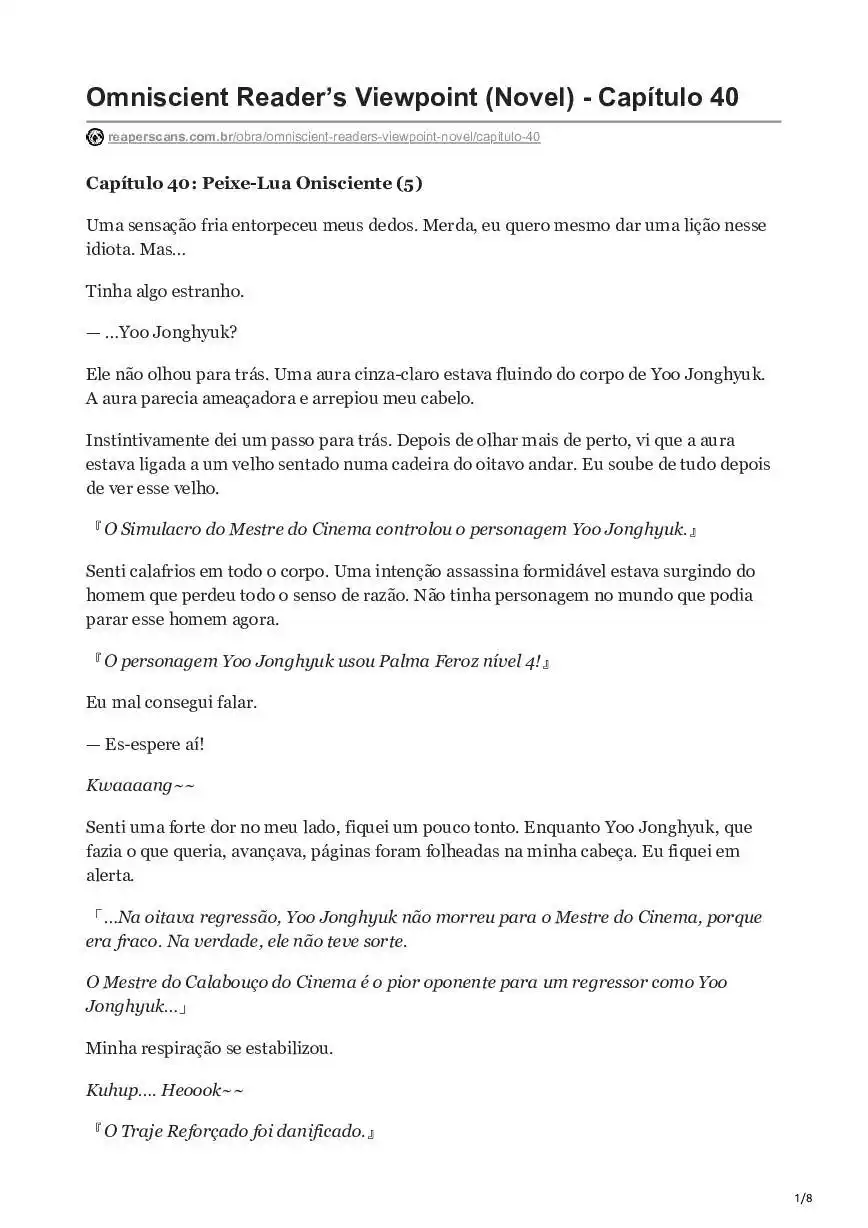 Omniscient Reader's Viewpoint (Novel) - Capítulo 40

reaperscans.com.br/obra/omniscient-readers-viewpoint-novel/capitulo-40

Capítulo 40: Peixe-Lua Onisciente (5)

Uma sensação fria entorpeceu meus dedos. Merda, eu quero mesmo dar uma lição nesse idiota. Mas...

Tinha algo estranho.

— ...Yoo Jonghyuk?

Ele não olhou para trás. Uma aura cinza-claro estava fluindo do corpo de Yoo Jonghyuk. A aura parecia ameaçadora e arrepiou meu cabelo.

Instintivamente dei um passo para trás. Depois de olhar mais de perto, vi que a aura estava ligada a um velho sentado numa cadeira do oitavo andar. Eu soube de tudo depois de ver esse velho.

『O Simulacro do Mestre do Cinema controlou o personagem Yoo Jonghyuk.』

Senti calafrios em todo o corpo. Uma intenção assassina formidável estava surgindo do homem que perdeu todo o senso de razão. Não tinha personagem no mundo que podia parar esse homem agora.

『O personagem Yoo Jonghyuk usou Palma Feroz nível 4!』

Eu mal consegui falar.

— Es-espere aí!

Kwaaaang~~

Senti uma forte dor no meu lado, fiquei um pouco tonto. Enquanto Yoo Jonghyuk, que fazia o que queria, avançava, páginas foram folheadas na minha cabeça. Eu fiquei em alerta.

「...Na oitava regressão, Yoo Jonghyuk não morreu para o Mestre do Cinema, porque era fraco. Na verdade, ele não teve sorte.

O Mestre do Calabouço do Cinema é o pior oponente para um regressor como Yoo Jonghyuk...」

Minha respiração se estabilizou.

Kuhup.... Heoook~~

『O Traje Reforçado foi danificado.』

1/8